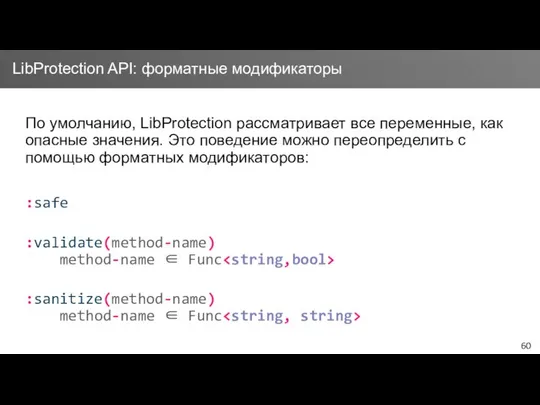 LibProtection API: форматные модификаторы

По умолчанию, LibProtection рассматривает все переменные, как опасные значения. Это поведение можно переопределить с помощью форматных модификаторов:

:safe

:validate(method-name)
method-name ∈ Func<string,bool>

:sanitize(method-name)
method-name ∈ Func<string, string>

60